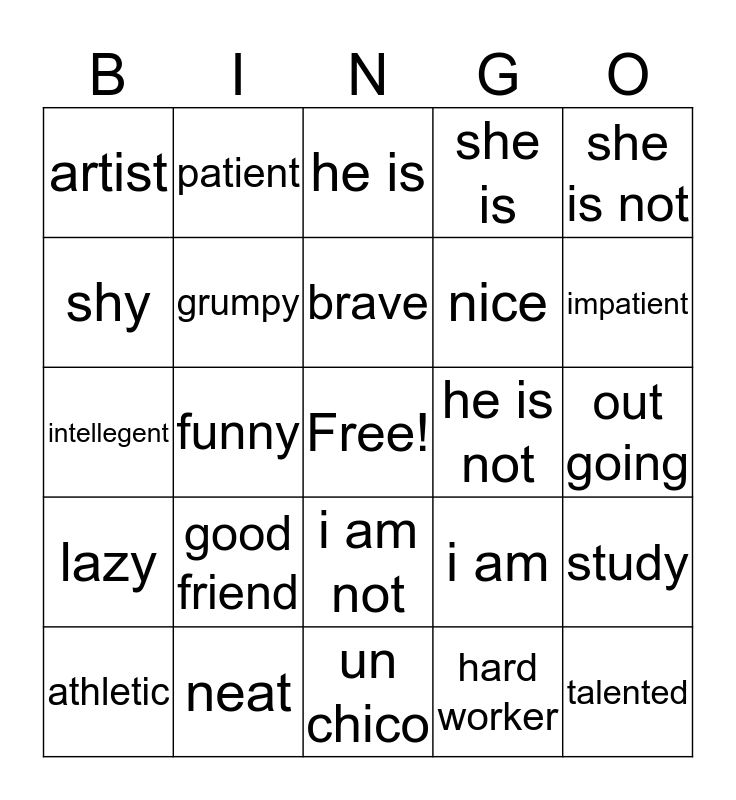 | B | I | N | G | O |
|---|---|---|---|---|
| artist | patient | he is | she is | she is not |
| shy | grumpy | brave | nice | impatient |
| intellegent | funny | Free! | he is not | out going |
| lazy | good friend | i am not | i am | study |
| athletic | neat | un chico | hard worker | talented |